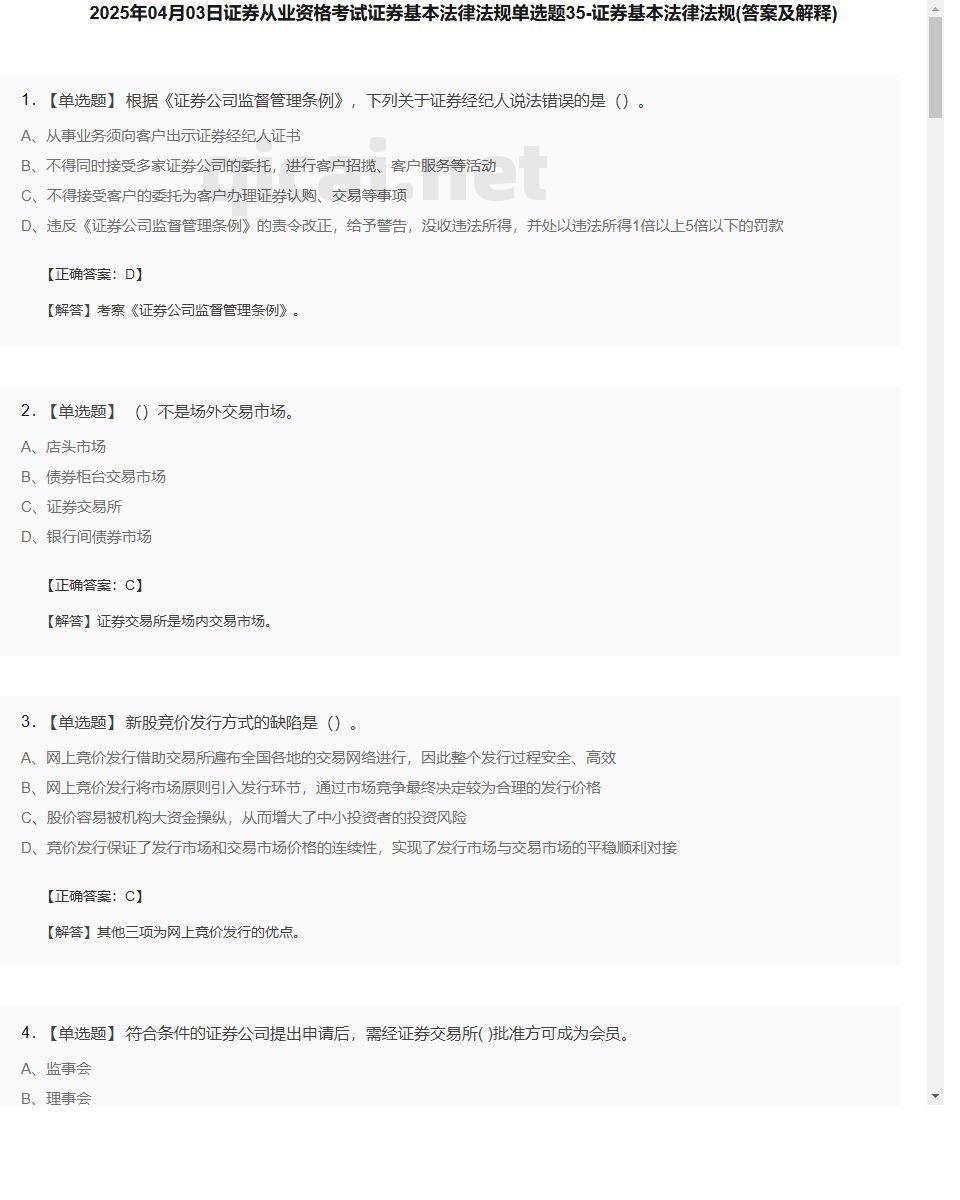 2025年04月03日证券从业资格考试证券基本法律法规单选题35-证券基本法律法规(答案及解释)

1.【单选题】根据《证券公司监督管理条例》，下列关于证券经纪人说法错误的是（）。

A、从事业务须向客户出示证券经纪人证书

B、不得同时接受多家证券公司的委托，进行客户招揽、客户服务等活动

C、不得接受客户的委托为客户办理证券认购、交易等事项

D、违反《证券公司监督管理条例》的责令改正，给予警告，没收违法所得，并处以违法所得1倍以上5倍以下的罚款

【正确答案：D】

【解答】考察《证券公司监督管理条例》。

2.【单选题】（）不是场外交易市场。

A、店头市场

B、债券柜台交易市场

C、证券交易所

D、银行间债券市场

【正确答案：C】

【解答】证券交易所是场内交易市场。

3.【单选题】新股竞价发行方式的缺陷是（）。

A、网上竞价发行借助交易所遍布全国各地的交易网络进行，因此整个发行过程安全、高效

B、网上竞价发行将市场原则引入发行环节，通过市场竞争最终决定较为合理的发行价格

C、股价容易被机构大资金操纵，从而增大了中小投资者的投资风险

D、竞价发行保证了发行市场和交易市场价格的连续性，实现了发行市场与交易市场的平稳顺利对接

【正确答案：C】

【解答】其他三项为网上竞价发行的优点。

4.【单选题】符合条件的证券公司提出申请后，需经证券交易所( )批准方可成为会员。

A、监事会

B、理事会